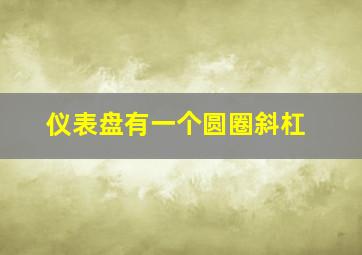 仪表盘有一个圆圈斜杠